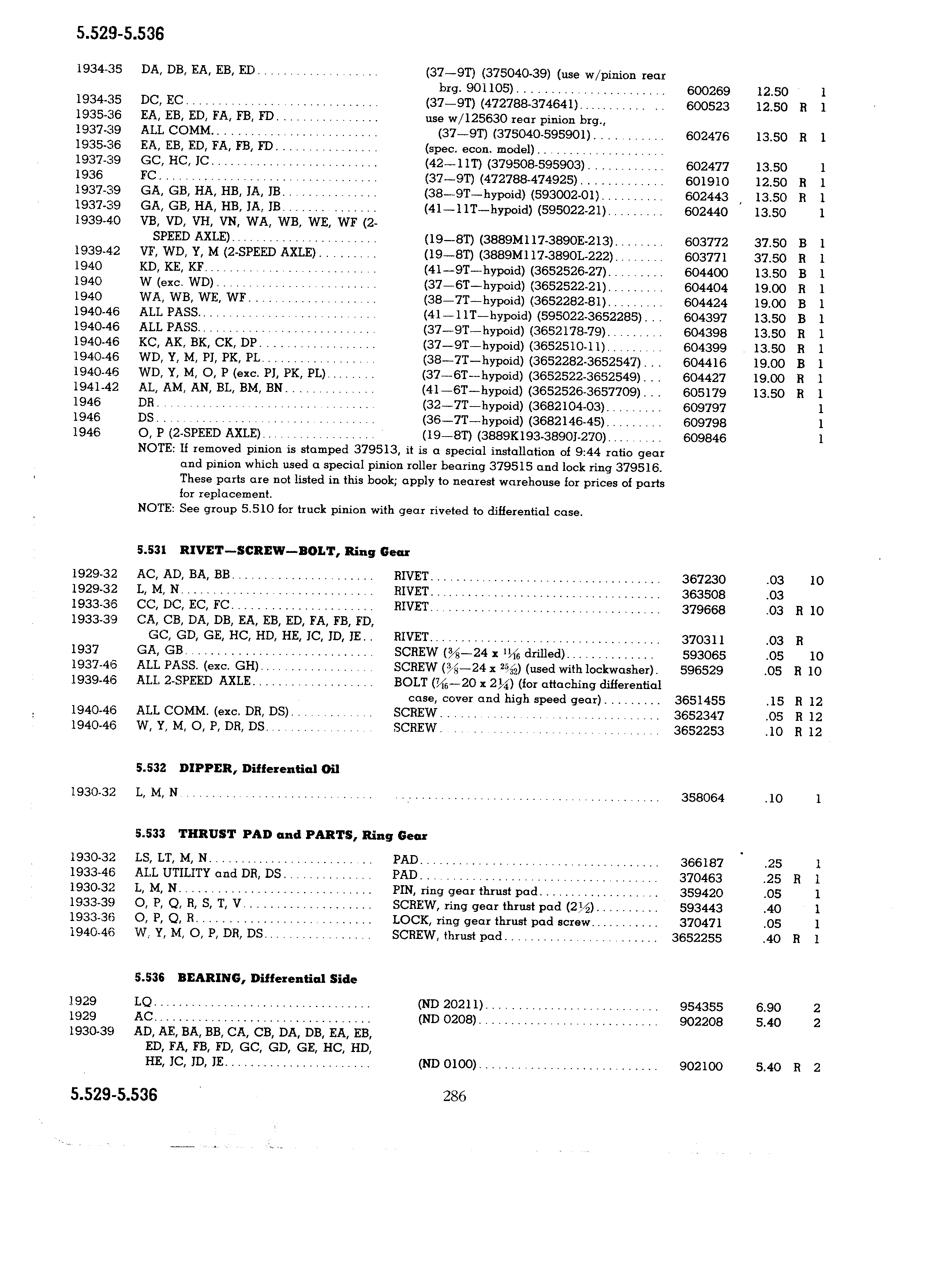 5.529-5.536

| | | | | | | |
|---|---|---|---|---|---|---|
| 1934-35 | DA, DB, EA, EB, ED | (37—9T) (375040-39) (use w/pinion rear brg. 901105) | 600269 | 12.50 | | 1 |
| 1934-35 | DC, EC | (37—9T) (472788-374641) | 600523 | 12.50 | R | 1 |
| 1935-36 | EA, EB, ED, FA, FB, FD | use w/125630 rear pinion brg., | | | | |
| 1937-39 | ALL COMM. | (37—9T) (375040-595901) | 602476 | 13.50 | R | 1 |
| 1935-36 | EA, EB, ED, FA, FB, FD | (spec. econ. model) | | | | |
| 1937-39 | GC, HC, JC | (42—11T) (379508-595903) | 602477 | 13.50 | | 1 |
| 1936 | FC | (37—9T) (472788-474925) | 601910 | 12.50 | R | 1 |
| 1937-39 | GA, GB, HA, HB, JA, JB | (38—9T—hypoid) (593002-01) | 602443 | 13.50 | R | 1 |
| 1937-39 | GA, GB, HA, HB, JA, JB | (41—11T—hypoid) (595022-21) | 602440 | 13.50 | | 1 |
| 1939-40 | VB, VD, VH, VN, WA, WB, WE, WF (2-SPEED AXLE) | (19—8T) (3889M117-3890E-213) | 603772 | 37.50 | B | 1 |
| 1939-42 | VF, WD, Y, M (2-SPEED AXLE) | (19—8T) (3889M117-3890L-222) | 603771 | 37.50 | R | 1 |
| 1940 | KD, KE, KF | (41—9T—hypoid) (3652526-27) | 604400 | 13.50 | B | 1 |
| 1940 | W (exc. WD) | (37—6T—hypoid) (3652522-21) | 604404 | 19.00 | R | 1 |
| 1940 | WA, WB, WE, WF | (38—7T—hypoid) (3652282-81) | 604424 | 19.00 | B | 1 |
| 1940-46 | ALL PASS. | (41—11T—hypoid) (595022-3652285) | 604397 | 13.50 | B | 1 |
| 1940-46 | ALL PASS. | (37—9T—hypoid) (3652178-79) | 604398 | 13.50 | R | 1 |
| 1940-46 | KC, AK, BK, CK, DP | (37—9T—hypoid) (3652510-11) | 604399 | 13.50 | R | 1 |
| 1940-46 | WD, Y, M, PJ, PK, PL | (38—7T—hypoid) (3652282-3652547) | 604416 | 19.00 | B | 1 |
| 1940-46 | WD, Y, M, O, P (exc. PJ, PK, PL) | (37—6T—hypoid) (3652522-3652549) | 604427 | 19.00 | R | 1 |
| 1941-42 | AL, AM, AN, BL, BM, BN | (41—6T—hypoid) (3652526-3657709) | 605179 | 13.50 | R | 1 |
| 1946 | DR | (32—7T—hypoid) (3682104-03) | 609797 | | | 1 |
| 1946 | DS | (36—7T—hypoid) (3682146-45) | 609798 | | | 1 |
| 1946 | O, P (2-SPEED AXLE) | (19—8T) (3889K193-3890J-270) | 609846 | | | 1 |

NOTE: If removed pinion is stamped 379513, it is a special installation of 9:44 ratio gear and pinion which used a special pinion roller bearing 379515 and lock ring 379516. These parts are not listed in this book; apply to nearest warehouse for prices of parts for replacement.
NOTE: See group 5.510 for truck pinion with gear riveted to differential case.

5.531 RIVET—SCREW—BOLT, Ring Gear

| | | | | | | |
|---|---|---|---|---|---|---|
| 1929-32 | AC, AD, BA, BB | RIVET | 367230 | .03 | | 10 |
| 1929-32 | L, M, N | RIVET | 363508 | .03 | | |
| 1933-36 | CC, DC, EC, FC | RIVET | 379668 | .03 | R | 10 |
| 1933-39 | CA, CB, DA, DB, EA, EB, ED, FA, FB, FD, GC, GD, GE, HC, HD, HE, JC, JD, JE | RIVET | 370311 | .03 | R | |
| 1937 | GA, GB | SCREW ($\frac{3}{8}$—24 x $\frac{11}{16}$ drilled) | 593065 | .05 | | 10 |
| 1937-46 | ALL PASS. (exc. GH) | SCREW ($\frac{3}{8}$—24 x $\frac{25}{32}$) (used with lockwasher) | 596529 | .05 | R | 10 |
| 1939-46 | ALL 2-SPEED AXLE | BOLT ($\frac{7}{16}$—20 x $2\frac{1}{4}$) (for attaching differential case, cover and high speed gear) | 3651455 | .15 | R | 12 |
| 1940-46 | ALL COMM. (exc. DR, DS) | SCREW | 3652347 | .05 | R | 12 |
| 1940-46 | W, Y, M, O, P, DR, DS | SCREW | 3652253 | .10 | R | 12 |

5.532 DIPPER, Differential Oil

| | | | | | | |
|---|---|---|---|---|---|---|
| 1930-32 | L, M, N | | 358064 | .10 | | 1 |

5.533 THRUST PAD and PARTS, Ring Gear

| | | | | | | |
|---|---|---|---|---|---|---|
| 1930-32 | LS, LT, M, N | PAD | 366187 | .25 | | 1 |
| 1933-46 | ALL UTILITY and DR, DS | PAD | 370463 | .25 | R | 1 |
| 1930-32 | L, M, N | PIN, ring gear thrust pad | 359420 | .05 | | 1 |
| 1933-39 | O, P, Q, R, S, T, V | SCREW, ring gear thrust pad ($2\frac{1}{2}$) | 593443 | .40 | | 1 |
| 1933-36 | O, P, Q, R | LOCK, ring gear thrust pad screw | 370471 | .05 | | 1 |
| 1940-46 | W, Y, M, O, P, DR, DS | SCREW, thrust pad | 3652255 | .40 | R | 1 |

5.536 BEARING, Differential Side

| | | | | | | |
|---|---|---|---|---|---|---|
| 1929 | LQ | (ND 20211) | 954355 | 6.90 | | 2 |
| 1929 | AC | (ND 0208) | 902208 | 5.40 | | 2 |
| 1930-39 | AD, AE, BA, BB, CA, CB, DA, DB, EA, EB, ED, FA, FB, FD, GC, GD, GE, HC, HD, HE, JC, JD, JE | (ND 0100) | 902100 | 5.40 | R | 2 |

5.529-5.536 286